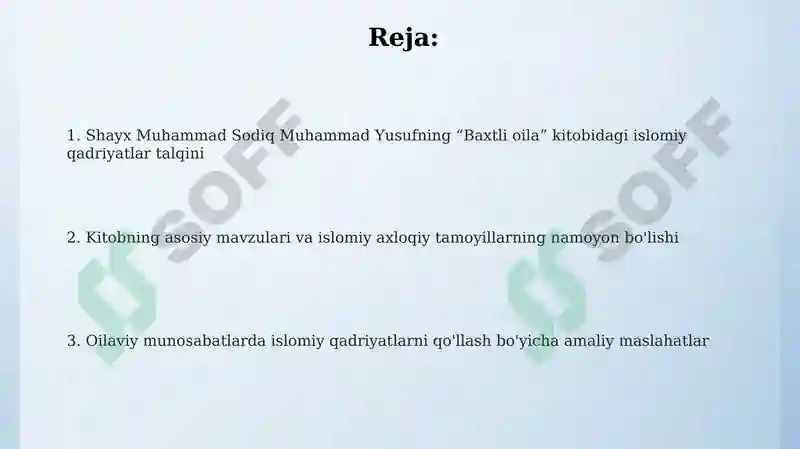 Reja:

1. Shayx Muhammad Sodiq Muhammad Yusufning “Baxtli oila” kitobidagi islomiy qadriyatlar talqini

2. Kitobning asosiy mavzulari va islomiy axloqiy tamoyillarning namoyon bo'lishi

3. Oilaviy munosabatlarda islomiy qadriyatlarni qo'llash bo'yicha amaliy maslahatlar

SOFF

SOFF